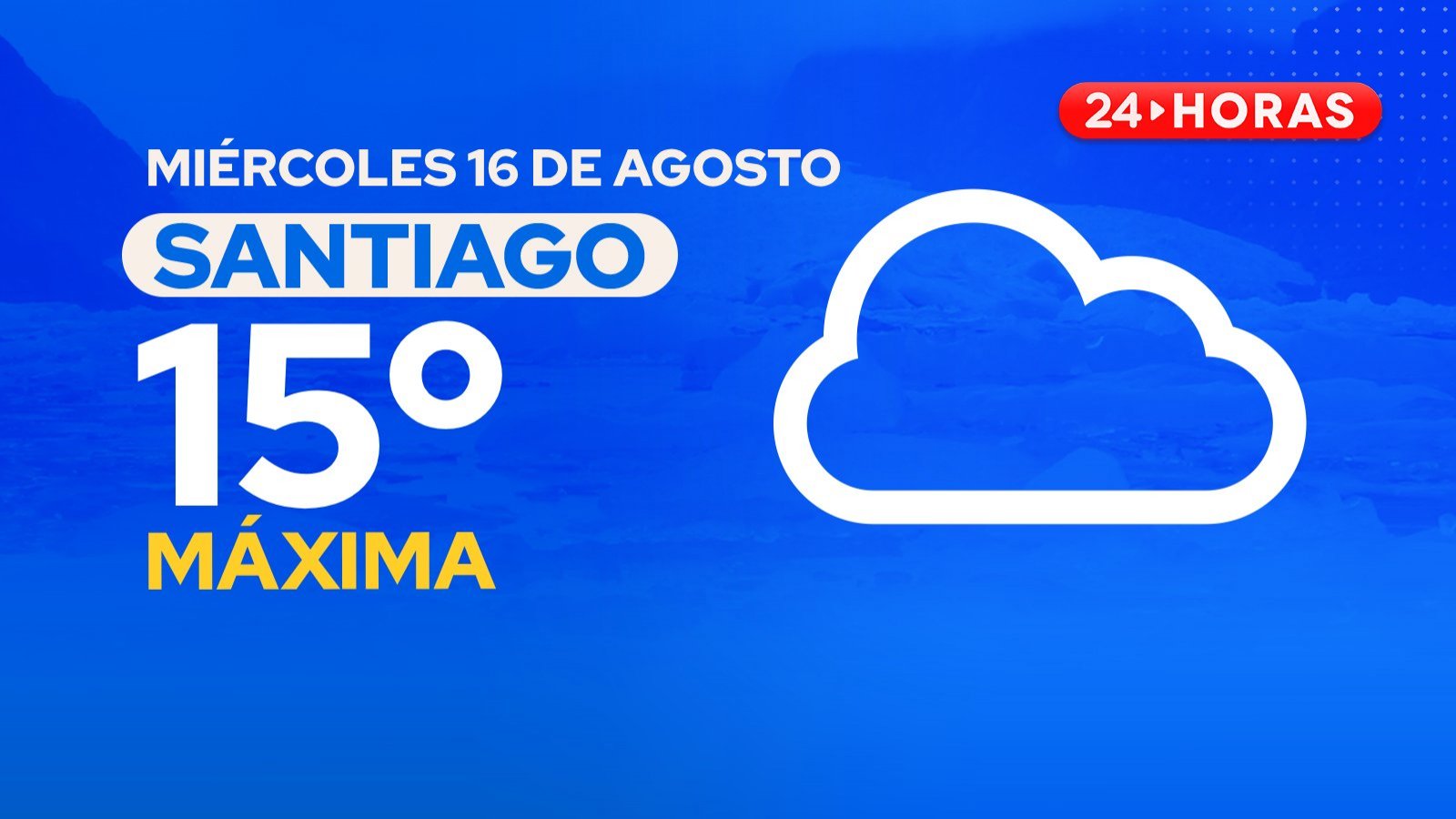 24 HORAS

MIÉRCOLES 16 DE AGOSTO

SANTIAGO

15°

MÁXIMA